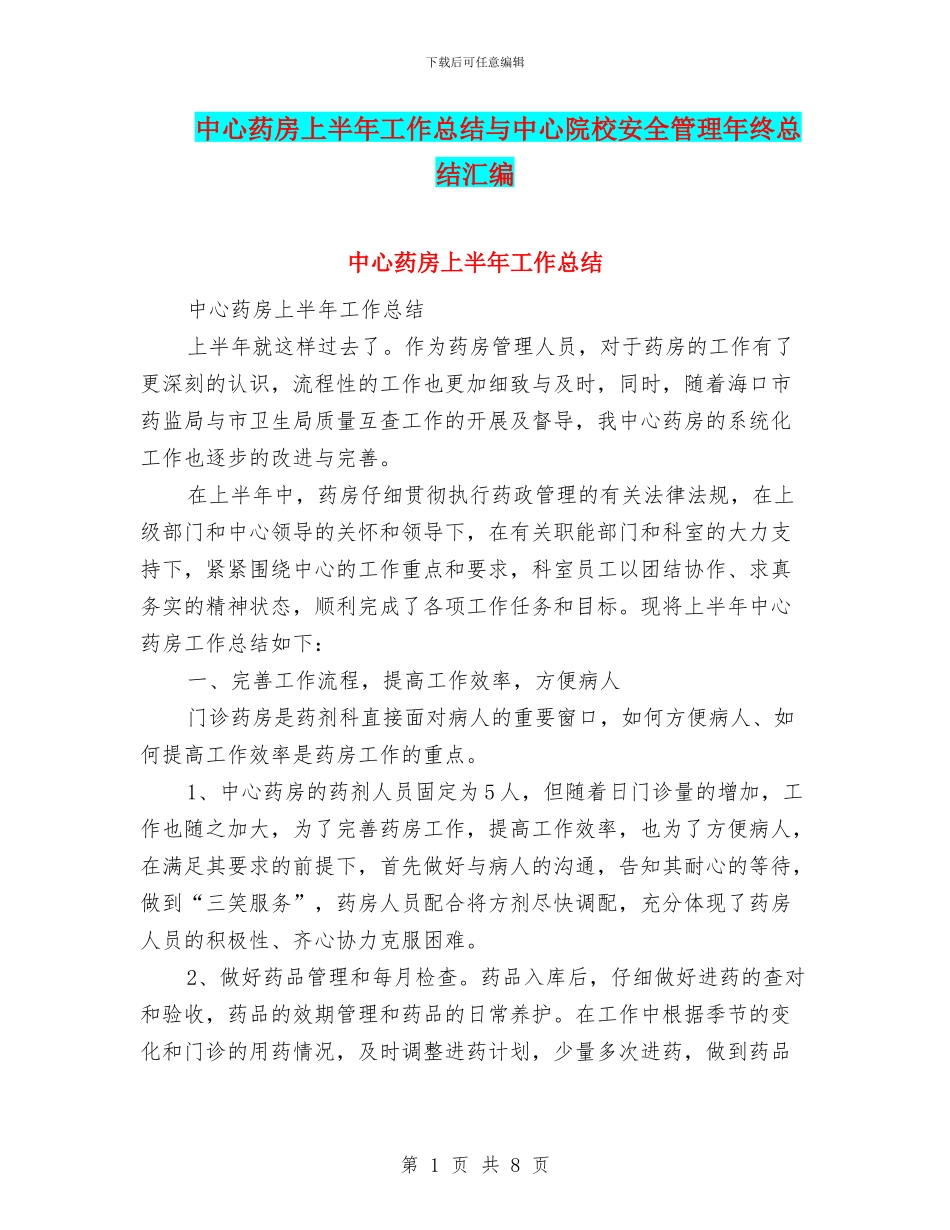 下载后可任意编辑

中心药房上半年工作总结与中心院校安全管理年终总结汇编

中心药房上半年工作总结

中心药房上半年工作总结

上半年就这样过去了。作为药房管理人员，对于药房的工作有了更深刻的认识，流程性的工作也更加细致与及时，同时，随着海口市药监局与市卫生局质量互查工作的开展及督导，我中心药房的系统化工作也逐步的改进与完善。

在上半年中，药房仔细贯彻执行药政管理的有关法律法规，在上级部门和中心领导的关怀和领导下，在有关职能部门和科室的大力支持下，紧紧围绕中心的工作重点和要求，科室员工以团结协作、求真务实的精神状态，顺利完成了各项工作任务和目标。现将上半年中心药房工作总结如下：

一、完善工作流程，提高工作效率，方便病人

门诊药房是药剂科直接面对病人的重要窗口，如何方便病人、如何提高工作效率是药房工作的重点。

1、中心药房的药剂人员固定为5人，但随着日门诊量的增加，工作也随之加大，为了完善药房工作，提高工作效率，也为了方便病人，在满足其要求的前提下，首先做好与病人的沟通，告知其耐心的等待，做到“三笑服务”，药房人员配合将方剂尽快调配，充分体现了药房人员的积极性、齐心协力克服困难。

2、做好药品管理和每月检查。药品入库后，仔细做好进药的查对和验收，药品的效期管理和药品的日常养护。在工作中根据季节的变化和门诊的用药情况，及时调整进药计划，少量多次进药，做到药品

第 1 页 共 8 页